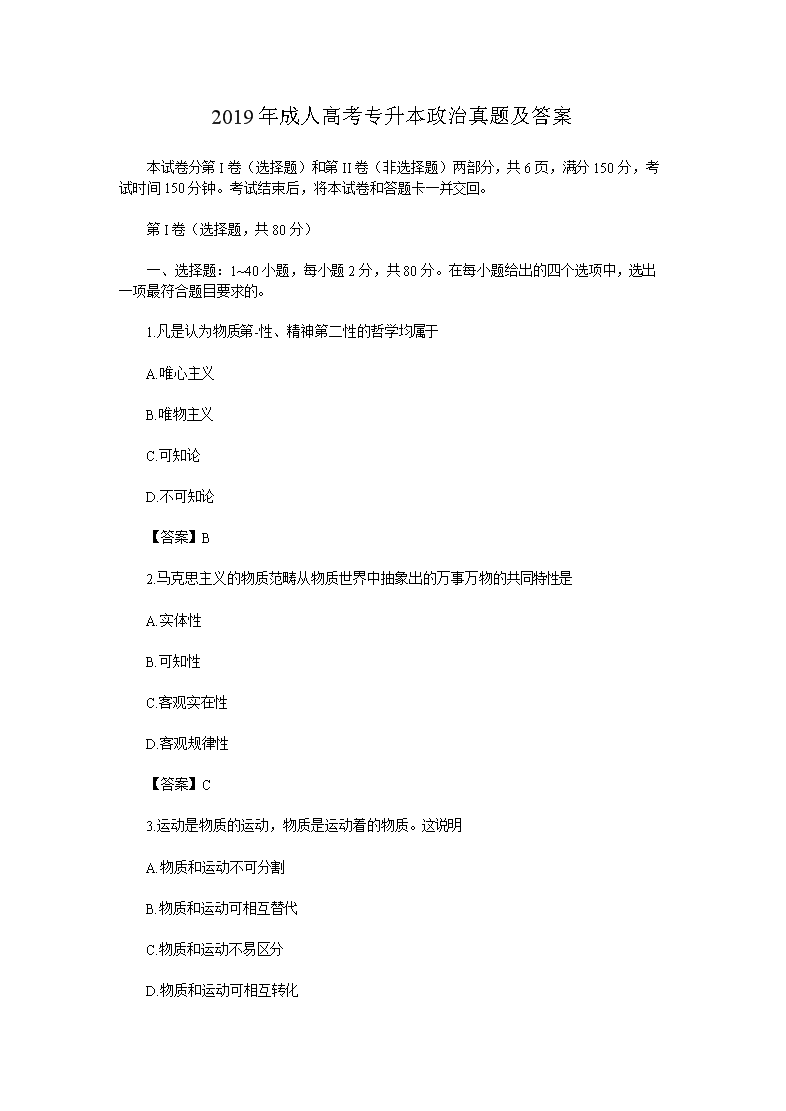 2019年成人高考专升本政治真题及答案

本试卷分第I卷（选择题）和第II卷（非选择题）两部分，共6页，满分150分，考试时间150分钟。考试结束后，将本试卷和答题卡一并交回。

第I卷（选择题，共80分）

一、选择题：1~40小题，每小题2分，共80分。在每小题给出的四个选项中，选出一项最符合题目要求的。

1.凡是认为物质第-性、精神第二性的哲学均属于

A.唯心主义

B.唯物主义

C.可知论

D.不可知论

【答案】B

2.马克思主义的物质范畴从物质世界中抽象出的万事万物的共同特性是

A.实体性

B.可知性

C.客观实在性

D.客观规律性

【答案】C

3.运动是物质的运动，物质是运动着的物质。这说明

A.物质和运动不可分割

B.物质和运动可相互替代

C.物质和运动不易区分

D.物质和运动可相互转化